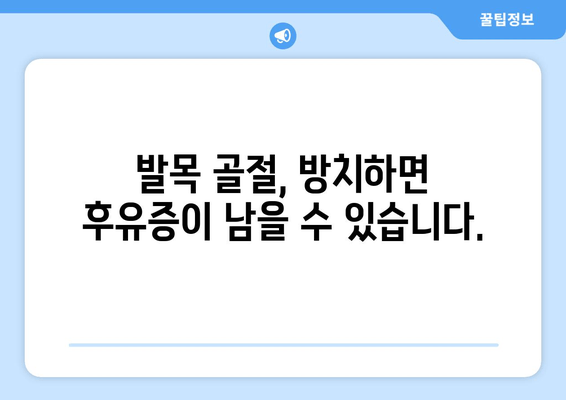 꿀팁정보

발목 골절, 방치하면 후유증이 남을 수 있습니다.